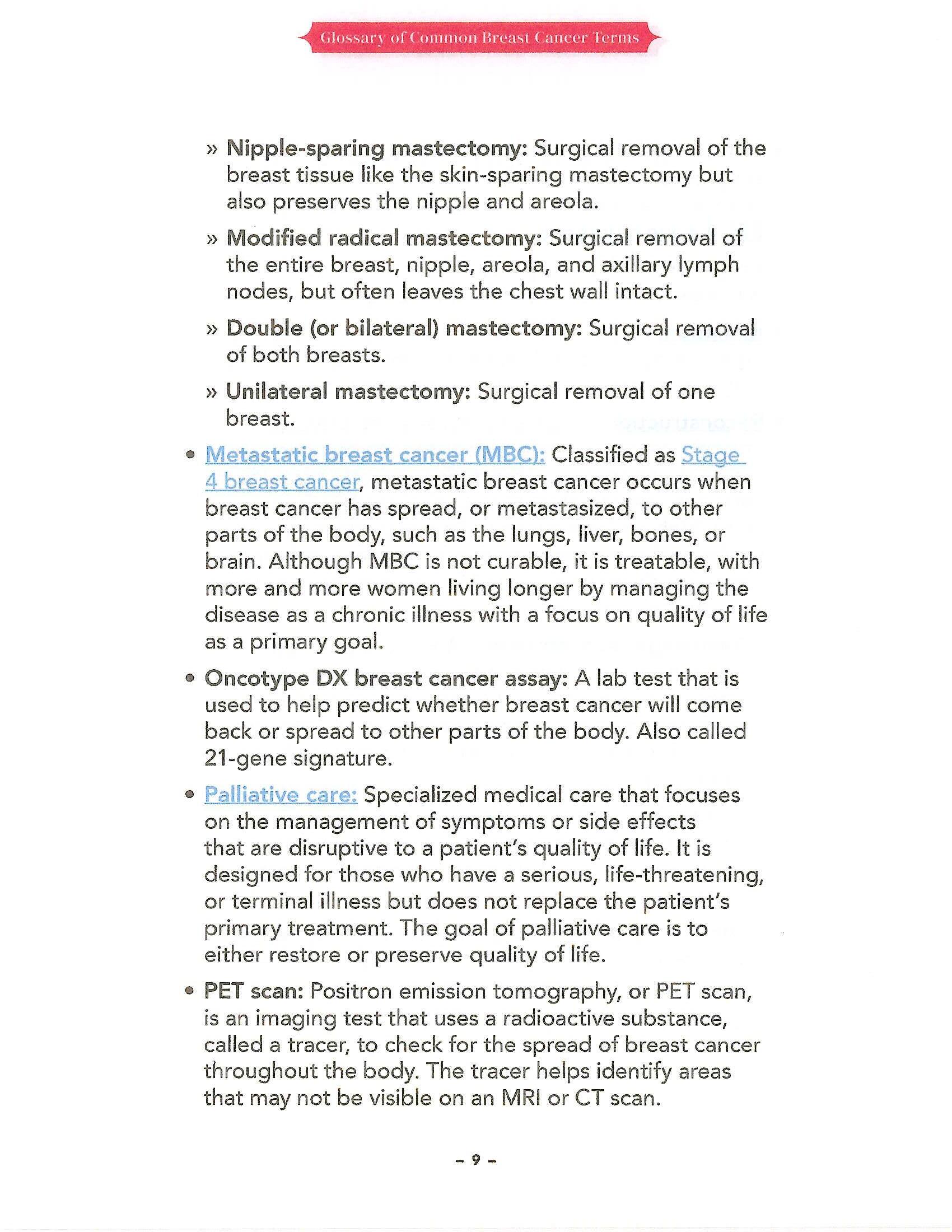 Glossary of Common Breast Cancer Terms

» Nipple-sparing mastectomy: Surgical removal of the breast tissue like the skin-sparing mastectomy but also preserves the nipple and areola.

» Modified radical mastectomy: Surgical removal of the entire breast, nipple, areola, and axillary lymph nodes, but often leaves the chest wall intact.

» Double (or bilateral) mastectomy: Surgical removal of both breasts.

» Unilateral mastectomy: Surgical removal of one breast.

• Metastatic breast cancer (MBC): Classified as Stage 4 breast cancer, metastatic breast cancer occurs when breast cancer has spread, or metastasized, to other parts of the body, such as the lungs, liver, bones, or brain. Although MBC is not curable, it is treatable, with more and more women living longer by managing the disease as a chronic illness with a focus on quality of life as a primary goal.

• Oncotype DX breast cancer assay: A lab test that is used to help predict whether breast cancer will come back or spread to other parts of the body. Also called 21-gene signature.

• Palliative care: Specialized medical care that focuses on the management of symptoms or side effects that are disruptive to a patient's quality of life. It is designed for those who have a serious, life-threatening, or terminal illness but does not replace the patient's primary treatment. The goal of palliative care is to either restore or preserve quality of life.

• PET scan: Positron emission tomography, or PET scan, is an imaging test that uses a radioactive substance, called a tracer, to check for the spread of breast cancer throughout the body. The tracer helps identify areas that may not be visible on an MRI or CT scan.

– 9 –